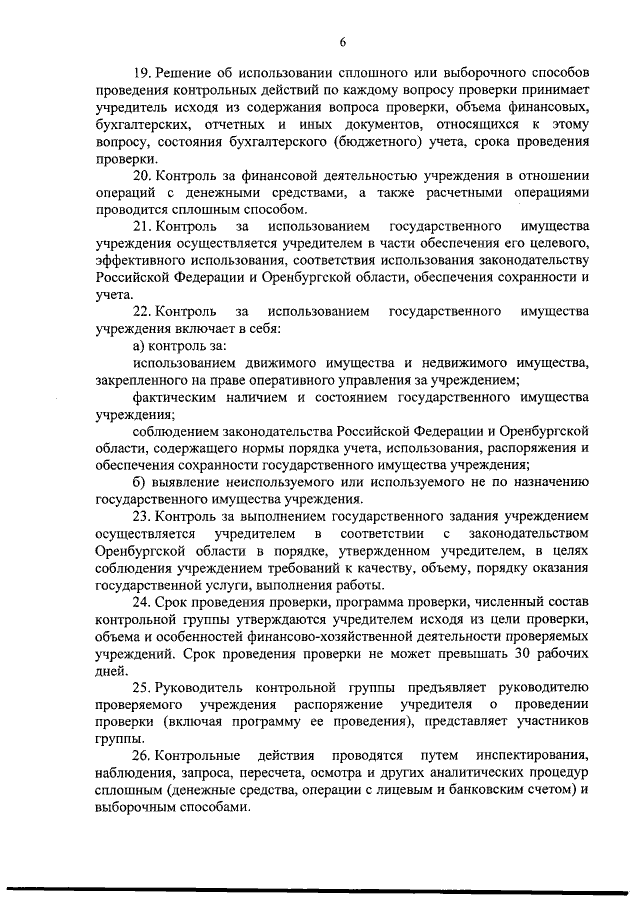 6

19. Решение об использовании сплошного или выборочного способов проведения контрольных действий по каждому вопросу проверки принимает учредитель исходя из содержания вопроса проверки, объема финансовых, бухгалтерских, отчетных и иных документов, относящихся к этому вопросу, состояния бухгалтерского (бюджетного) учета, срока проведения проверки.

20. Контроль за финансовой деятельностью учреждения в отношении операций с денежными средствами, а также расчетными операциями проводится сплошным способом.

21. Контроль за использованием государственного имущества учреждения осуществляется учредителем в части обеспечения его целевого, эффективного использования, соответствия использования законодательству Российской Федерации и Оренбургской области, обеспечения сохранности и учета.

22. Контроль за использованием государственного имущества учреждения включает в себя:

а) контроль за:

использованием движимого имущества и недвижимого имущества, закрепленного на праве оперативного управления за учреждением;

фактическим наличием и состоянием государственного имущества учреждения;

соблюдением законодательства Российской Федерации и Оренбургской области, содержащего нормы порядка учета, использования, распоряжения и обеспечения сохранности государственного имущества учреждения;

б) выявление неиспользуемого или используемого не по назначению государственного имущества учреждения.

23. Контроль за выполнением государственного задания учреждением осуществляется учредителем в соответствии с законодательством Оренбургской области в порядке, утвержденном учредителем, в целях соблюдения учреждением требований к качеству, объему, порядку оказания государственной услуги, выполнения работы.

24. Срок проведения проверки, программа проверки, численный состав контрольной группы утверждаются учредителем исходя из цели проверки, объема и особенностей финансово-хозяйственной деятельности проверяемых учреждений. Срок проведения проверки не может превышать 30 рабочих дней.

25. Руководитель контрольной группы предъявляет руководителю проверяемого учреждения распоряжение учредителя о проведении проверки (включая программу ее проведения), представляет участников группы.

26. Контрольные действия проводятся путем инспектирования, наблюдения, запроса, пересчета, осмотра и других аналитических процедур сплошным (денежные средства, операции с лицевым и банковским счетом) и выборочным способами.